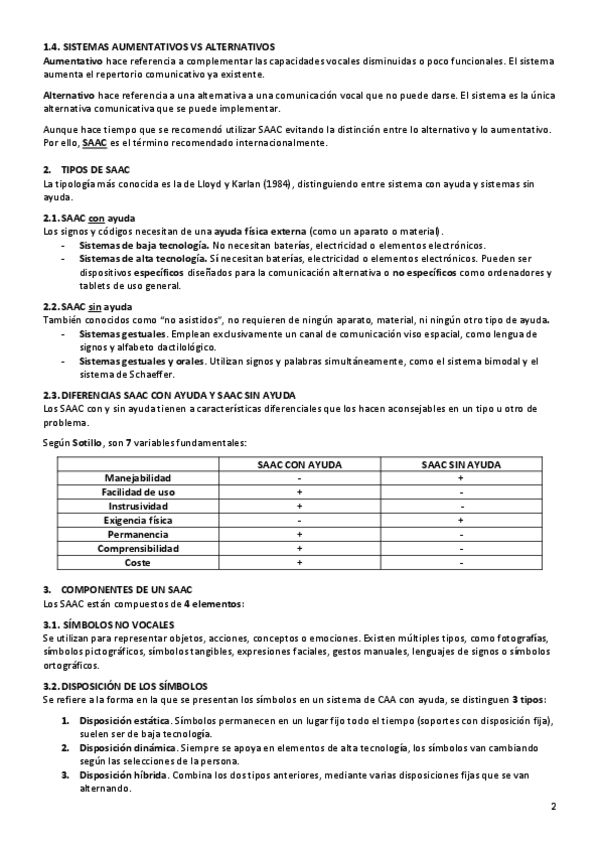 1.4. SISTEMAS AUMENTATIVOS VS ALTERNATIVOS
Aumentativo hace referencia a complementar las capacidades vocales disminuidas o poco funcionales. El sistema aumenta el repertorio comunicativo ya existente.

Alternativo hace referencia a una alternativa a una comunicación vocal que no puede darse. El sistema es la única alternativa comunicativa que se puede implementar.

Aunque hace tiempo que se recomendó utilizar SAAC evitando la distinción entre lo alternativo y lo aumentativo. Por ello, SAAC es el término recomendado internacionalmente.

2. TIPOS DE SAAC
La tipología más conocida es la de Lloyd y Karlan (1984), distinguiendo entre sistema con ayuda y sistemas sin ayuda.

2.1. SAAC con ayuda
Los signos y códigos necesitan de una ayuda física externa (como un aparato o material).
- Sistemas de baja tecnología. No necesitan baterías, electricidad o elementos electrónicos.
- Sistemas de alta tecnología. Sí necesitan baterías, electricidad o elementos electrónicos. Pueden ser dispositivos específicos diseñados para la comunicación alternativa o no específicos como ordenadores y tablets de uso general.

2.2. SAAC sin ayuda
También conocidos como "no asistidos", no requieren de ningún aparato, material, ni ningún otro tipo de ayuda.
- Sistemas gestuales. Emplean exclusivamente un canal de comunicación viso espacial, como lengua de signos y alfabeto dactilológico.
- Sistemas gestuales y orales. Utilizan signos y palabras simultáneamente, como el sistema bimodal y el sistema de Schaeffer.

2.3. DIFERENCIAS SAAC CON AYUDA Y SAAC SIN AYUDA
Los SAAC con y sin ayuda tienen a características diferenciales que los hacen aconsejables en un tipo u otro de problema.

Según Sotillo, son 7 variables fundamentales:

| | SAAC CON AYUDA | SAAC SIN AYUDA |
|---|---|---|
| Manejabilidad | - | + |
| Facilidad de uso | + | - |
| Instrusividad | + | - |
| Exigencia física | - | + |
| Permanencia | + | - |
| Comprensibilidad | + | - |
| Coste | + | - |

3. COMPONENTES DE UN SAAC
Los SAAC están compuestos de 4 elementos:

3.1. SÍMBOLOS NO VOCALES
Se utilizan para representar objetos, acciones, conceptos o emociones. Existen múltiples tipos, como fotografías, símbolos pictográficos, símbolos tangibles, expresiones faciales, gestos manuales, lenguajes de signos o símbolos ortográficos.

3.2. DISPOSICIÓN DE LOS SÍMBOLOS
Se refiere a la forma en la que se presentan los símbolos en un sistema de CAA con ayuda, se distinguen 3 tipos:

1. Disposición estática. Símbolos permanecen en un lugar fijo todo el tiempo (soportes con disposición fija), suelen ser de baja tecnología.
2. Disposición dinámica. Siempre se apoya en elementos de alta tecnología, los símbolos van cambiando según las selecciones de la persona.
3. Disposición híbrida. Combina los dos tipos anteriores, mediante varias disposiciones fijas que se van alternando.

2